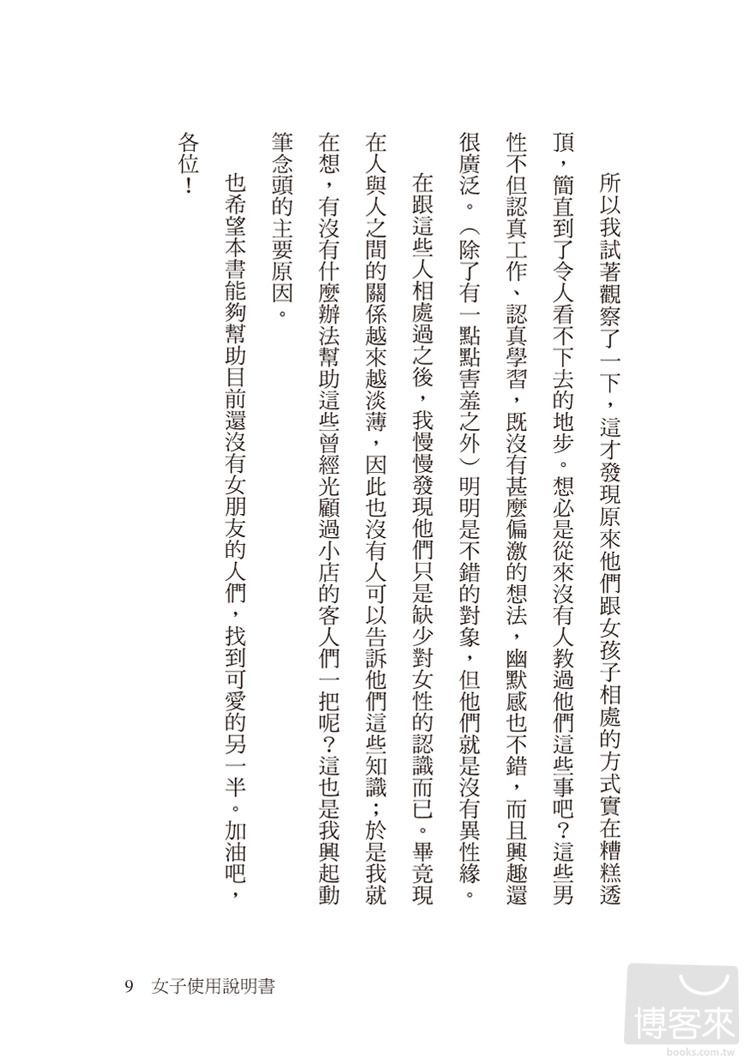 所以我試著觀察了一下，這才發現原來他們跟女孩子相處的方式實在糟糕透頂，簡直到了令人看不下去的地步。想必是從來沒有人教過他們這些事吧？這些男性不但認真工作、認真學習，既沒有甚麼偏激的想法，幽默感也不錯，而且興趣還很廣泛。（除了有一點點害羞之外）明明是不錯的對象，但他們就是沒有異性緣。

在跟這些人相處過之後，我慢慢發現他們只是缺少對女性的認識而已。畢竟現在人與人之間的關係越來越淡薄，因此也沒有人可以告訴他們這些知識；於是我就在想，有沒有什麼辦法幫助這些曾經光顧過小店的客人們一把呢？這也是我興起動筆念頭的主要原因。

也希望本書能夠幫助目前還沒有女朋友的人們，找到可愛的另一半。加油吧，各位！

9　女子使用說明書

博客來
books.com.tw